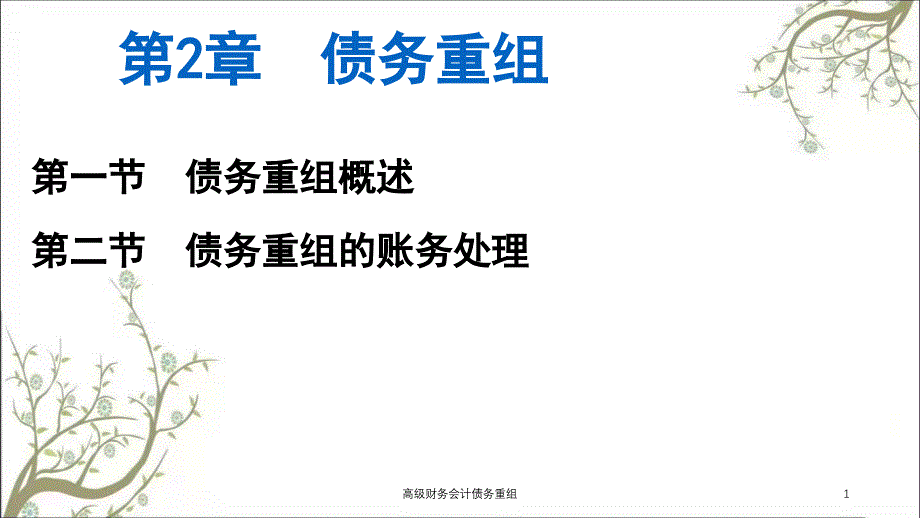 第2章　债务重组

第一节　债务重组概述

第二节　债务重组的账务处理

高级财务会计债务重组

1